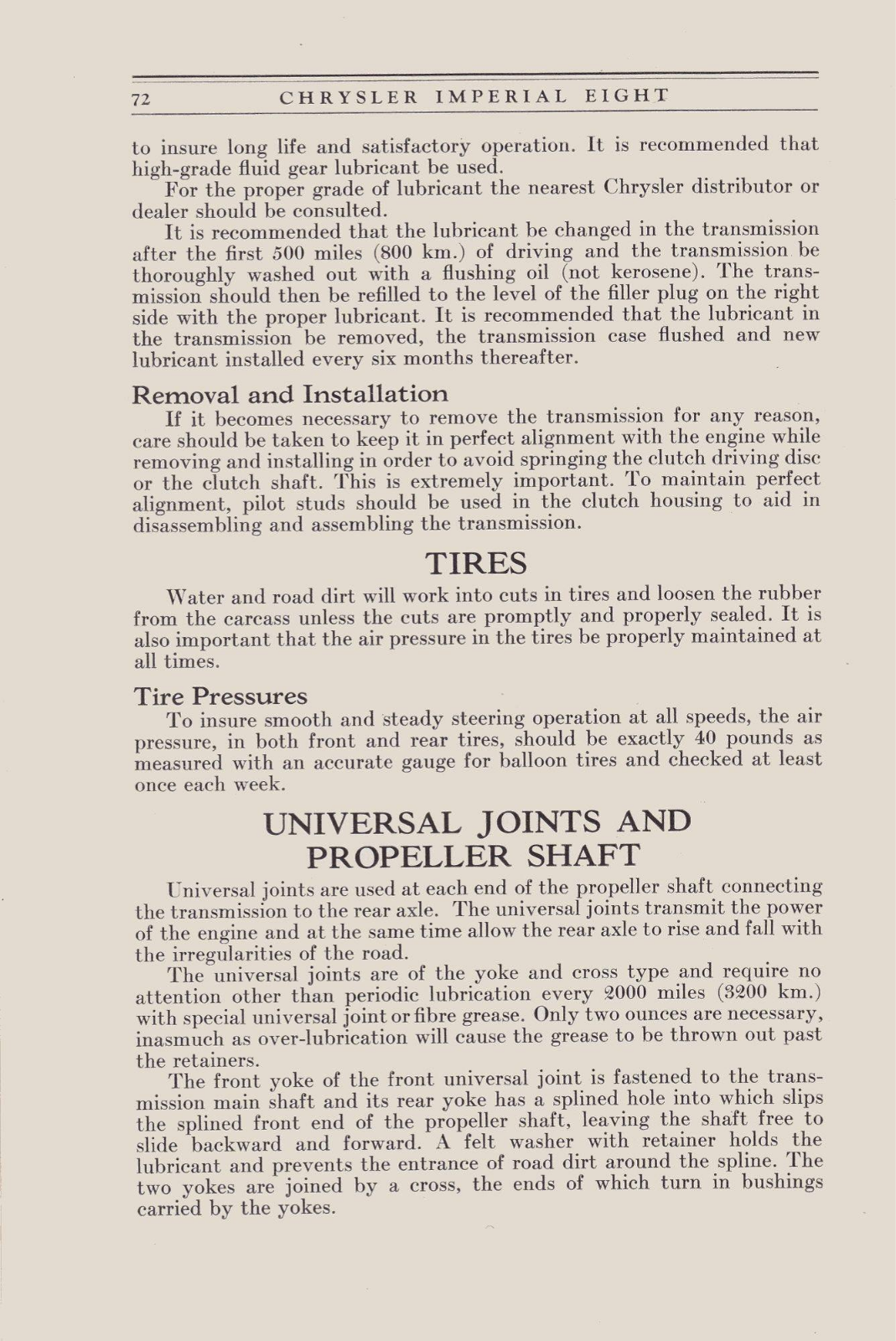 72 CHRYSLER IMPERIAL EIGHT

to insure long life and satisfactory operation. It is recommended that high-grade fluid gear lubricant be used.

For the proper grade of lubricant the nearest Chrysler distributor or dealer should be consulted.

It is recommended that the lubricant be changed in the transmission after the first 500 miles (800 km.) of driving and the transmission be thoroughly washed out with a flushing oil (not kerosene). The transmission should then be refilled to the level of the filler plug on the right side with the proper lubricant. It is recommended that the lubricant in the transmission be removed, the transmission case flushed and new lubricant installed every six months thereafter.

Removal and Installation

If it becomes necessary to remove the transmission for any reason, care should be taken to keep it in perfect alignment with the engine while removing and installing in order to avoid springing the clutch driving disc or the clutch shaft. This is extremely important. To maintain perfect alignment, pilot studs should be used in the clutch housing to aid in disassembling and assembling the transmission.

TIRES

Water and road dirt will work into cuts in tires and loosen the rubber from the carcass unless the cuts are promptly and properly sealed. It is also important that the air pressure in the tires be properly maintained at all times.

Tire Pressures

To insure smooth and steady steering operation at all speeds, the air pressure, in both front and rear tires, should be exactly 40 pounds as measured with an accurate gauge for balloon tires and checked at least once each week.

UNIVERSAL JOINTS AND PROPELLER SHAFT

Universal joints are used at each end of the propeller shaft connecting the transmission to the rear axle. The universal joints transmit the power of the engine and at the same time allow the rear axle to rise and fall with the irregularities of the road.

The universal joints are of the yoke and cross type and require no attention other than periodic lubrication every 2000 miles (3200 km.) with special universal joint or fibre grease. Only two ounces are necessary, inasmuch as over-lubrication will cause the grease to be thrown out past the retainers.

The front yoke of the front universal joint is fastened to the transmission main shaft and its rear yoke has a splined hole into which slips the splined front end of the propeller shaft, leaving the shaft free to slide backward and forward. A felt washer with retainer holds the lubricant and prevents the entrance of road dirt around the spline. The two yokes are joined by a cross, the ends of which turn in bushings carried by the yokes.